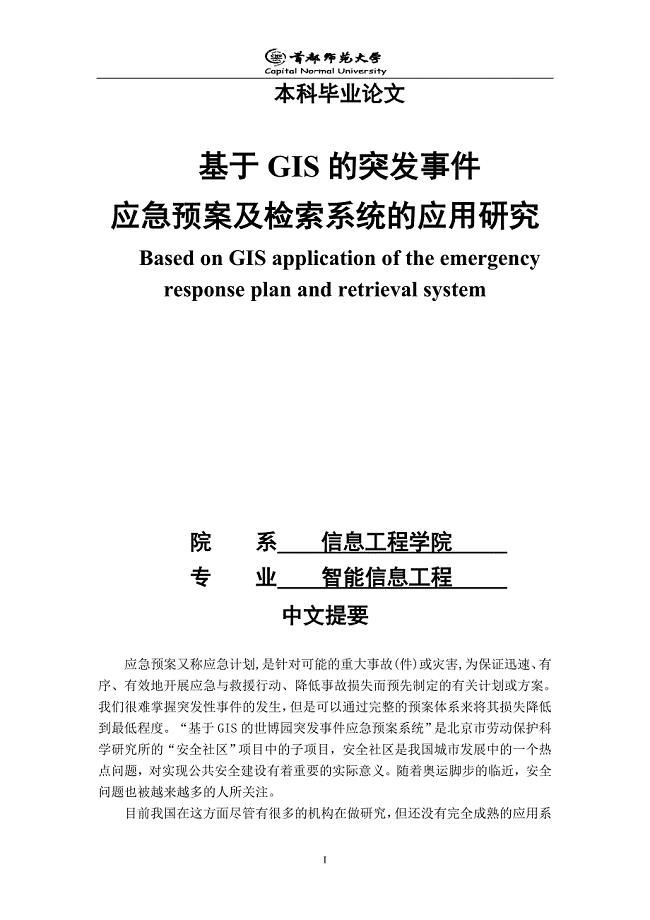 首都师范大学
Capital Normal University

本科毕业论文

基于 GIS 的突发事件
应急预案及检索系统的应用研究

Based on GIS application of the emergency response plan and retrieval system

院　　系　　信息工程学院

专　　业　　智能信息工程

中文提要

应急预案又称应急计划,是针对可能的重大事故(件)或灾害,为保证迅速、有序、有效地开展应急与救援行动、降低事故损失而预先制定的有关计划或方案。我们很难掌握突发性事件的发生,但是可以通过完整的预案体系来将其损失降低到最低程度。“基于 GIS 的世博园突发事件应急预案系统”是北京市劳动保护科学研究所的“安全社区”项目中的子项目,安全社区是我国城市发展中的一个热点问题,对实现公共安全建设有着重要的实际意义。随着奥运脚步的临近,安全问题也被越来越多的人所关注。

目前我国在这方面尽管有很多的机构在做研究,但还没有完全成熟的应用系

I